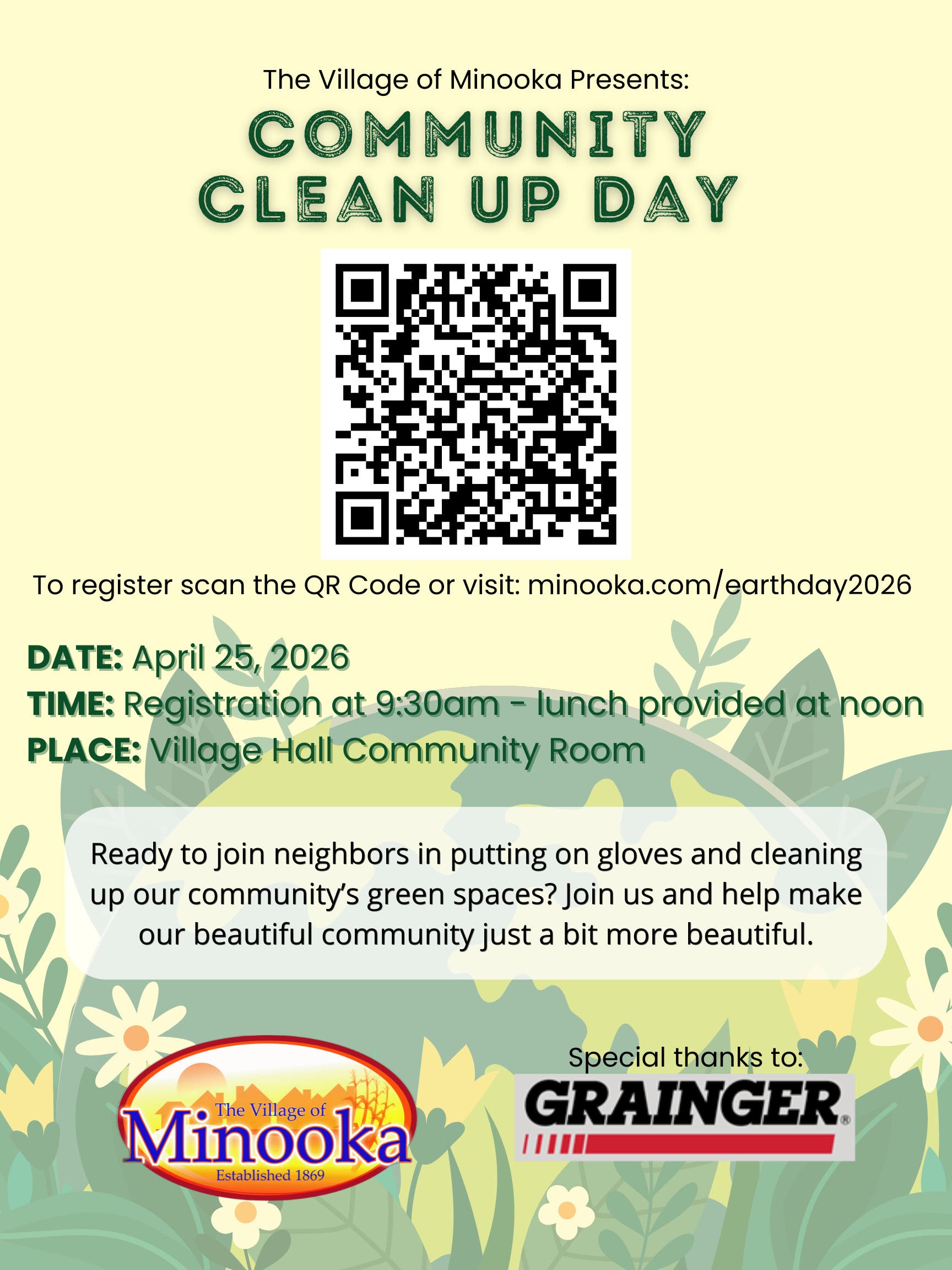 The Village of Minooka Presents:

COMMUNITY
CLEAN UP DAY

To register scan the QR Code or visit: minooka.com/earthday2026

DATE: April 25, 2026
TIME: Registration at 9:30am - lunch provided at noon
PLACE: Village Hall Community Room

Ready to join neighbors in putting on gloves and cleaning up our community's green spaces? Join us and help make our beautiful community just a bit more beautiful.

The Village of
Minooka
Established 1869

Special thanks to:
GRAINGER®